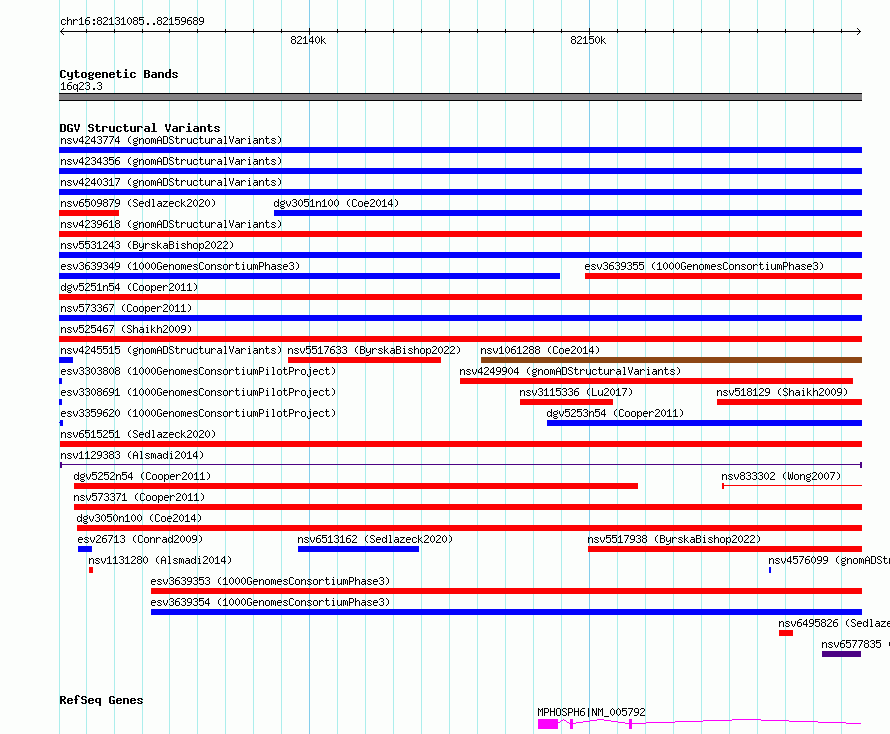 chr16:82131085..82159689

82140k

82150k

Cytogenetic Bands
16q23.3

DGV Structural Variants
nsv4243774 (gnomADStructuralVariants)
nsv4234356 (gnomADStructuralVariants)
nsv4240317 (gnomADStructuralVariants)
nsv6509879 (Sedlazeck2020)
dgv3051n100 (Coe2014)
nsv4239618 (gnomADStructuralVariants)
nsv5531243 (ByrskaBishop2022)
esv3639349 (1000GenomesConsortiumPhase3)
esv3639355 (1000GenomesConsortiumPhase3)
dgv5251n54 (Cooper2011)
nsv573367 (Cooper2011)
nsv525467 (Shaikh2009)
nsv4245515 (gnomADStructuralVariants)
nsv5517633 (ByrskaBishop2022)
nsv1061288 (Coe2014)
esv3303808 (1000GenomesConsortiumPilotProject)
nsv4249904 (gnomADStructuralVariants)
esv3308691 (1000GenomesConsortiumPilotProject)
nsv3115336 (Lu2017)
nsv518129 (Shaikh2009)
esv3359620 (1000GenomesConsortiumPilotProject)
dgv5253n54 (Cooper2011)
nsv6515251 (Sedlazeck2020)
nsv1129383 (Alsmadi2014)
dgv5252n54 (Cooper2011)
nsv833302 (Wong2007)
nsv573371 (Cooper2011)
dgv3050n100 (Coe2014)
esv26713 (Conrad2009)
nsv6513162 (Sedlazeck2020)
nsv5517938 (ByrskaBishop2022)
nsv1131280 (Alsmadi2014)
nsv4576099 (gnomADSt
esv3639353 (1000GenomesConsortiumPhase3)
esv3639354 (1000GenomesConsortiumPhase3)
nsv6495826 (Sedlaze
nsv6577835 (

RefSeq Genes
MPHOSPH6|NM_005792